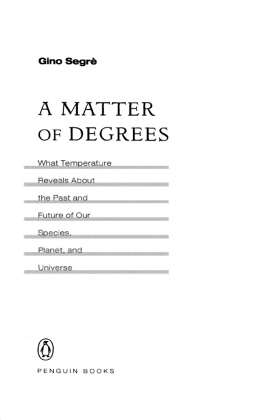 Gino Segrè

A MATTER OF DEGREES

What Temperature Reveals About the Past and Future of Our Species, Planet, and Universe

PENGUIN BOOKS